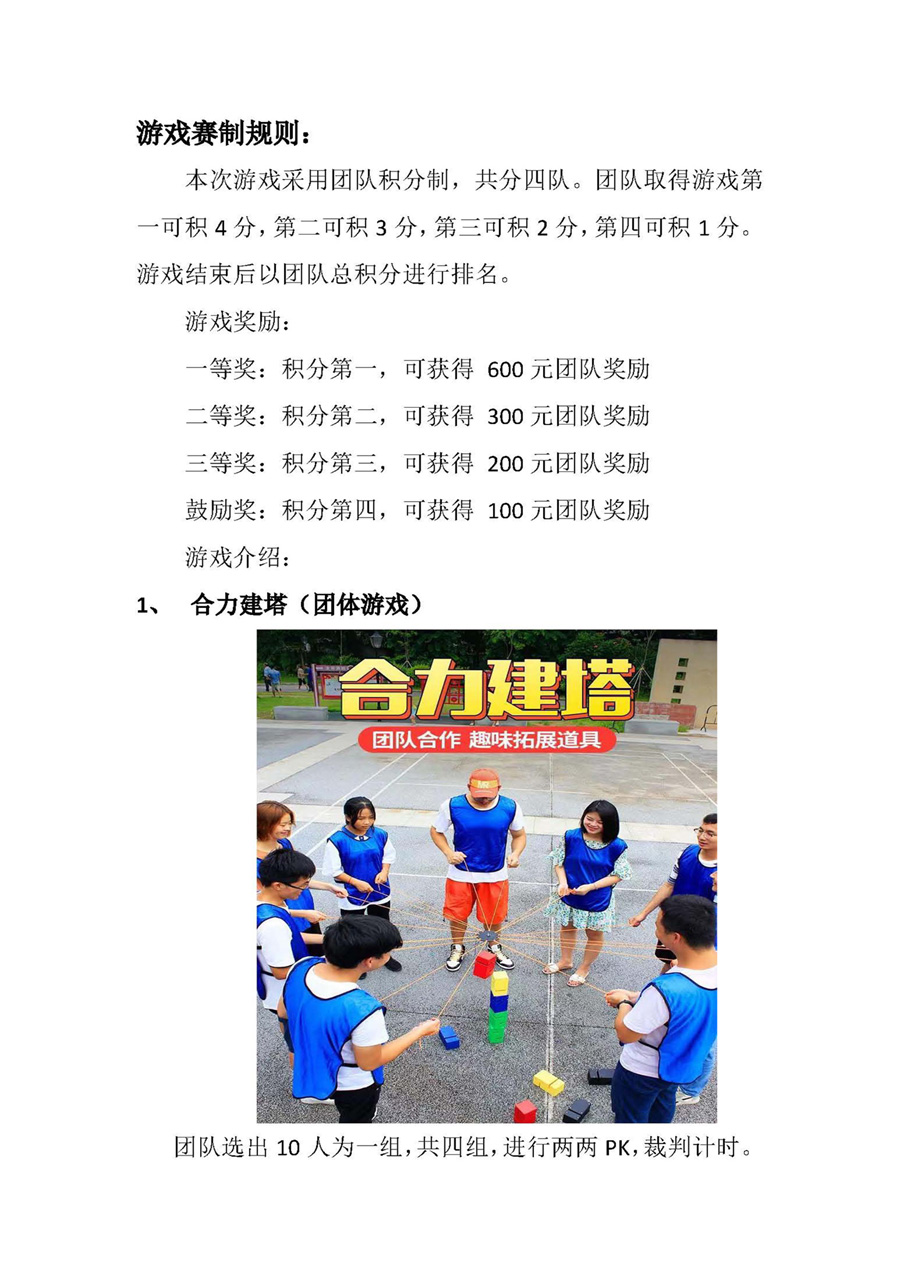 游戏赛制规则：

本次游戏采用团队积分制，共分四队。团队取得游戏第一可积 4 分，第二可积 3 分，第三可积 2 分，第四可积 1 分。游戏结束后以团队总积分进行排名。

游戏奖励：

一等奖：积分第一，可获得 600 元团队奖励

二等奖：积分第二，可获得 300 元团队奖励

三等奖：积分第三，可获得 200 元团队奖励

鼓励奖：积分第四，可获得 100 元团队奖励

游戏介绍：

1、 合力建塔（团体游戏）

合力建塔

团队合作 趣味拓展道具

团队选出 10 人为一组，共四组，进行两两 PK，裁判计时。